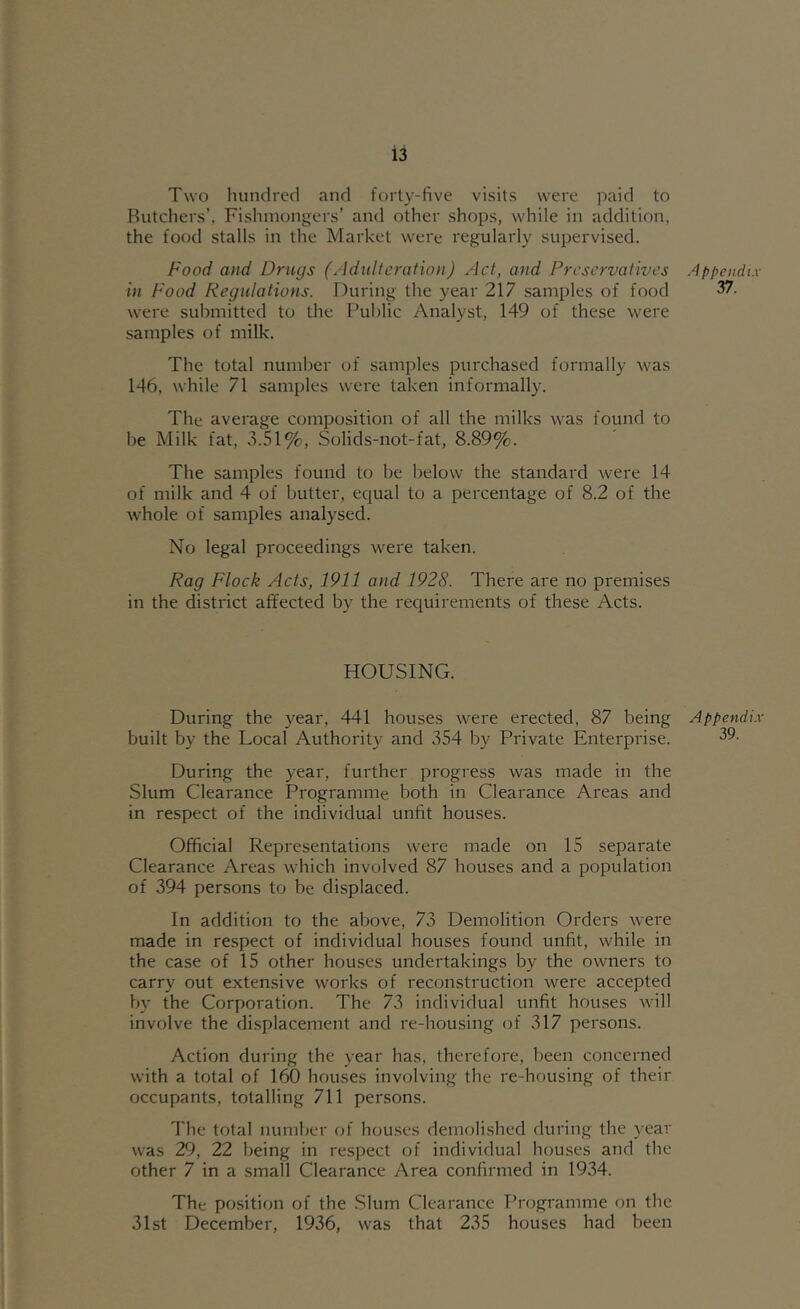 13

Two hundred and forty-five visits were paid to Butchers', Fishmongers' and other shops, while in addition, the food stalls in the Market were regularly supervised.

Food and Drugs (Adulteration) Act, and Preservatives in Food Regulations. During the year 217 samples of food were submitted to the Public Analyst, 149 of these were samples of milk.

Appendix 37.

The total number of samples purchased formally was 146, while 71 samples were taken informally.

The average composition of all the milks was found to be Milk fat, 3.51%, Solids-not-fat, 8.89%.

The samples found to be below the standard were 14 of milk and 4 of butter, equal to a percentage of 8.2 of the whole of samples analysed.

No legal proceedings were taken.

Rag Flock Acts, 1911 and 1928. There are no premises in the district affected by the requirements of these Acts.

HOUSING.

During the year, 441 houses were erected, 87 being built by the Local Authority and 354 by Private Enterprise.

Appendix 39.

During the year, further progress was made in the Slum Clearance Programme both in Clearance Areas and in respect of the individual unfit houses.

Official Representations were made on 15 separate Clearance Areas which involved 87 houses and a population of 394 persons to be displaced.

In addition to the above, 73 Demolition Orders were made in respect of individual houses found unfit, while in the case of 15 other houses undertakings by the owners to carry out extensive works of reconstruction were accepted by the Corporation. The 73 individual unfit houses will involve the displacement and re-housing of 317 persons.

Action during the year has, therefore, been concerned with a total of 160 houses involving the re-housing of their occupants, totalling 711 persons.

The total number of houses demolished during the year was 29, 22 being in respect of individual houses and the other 7 in a small Clearance Area confirmed in 1934.

The position of the Slum Clearance Programme on the 31st December, 1936, was that 235 houses had been